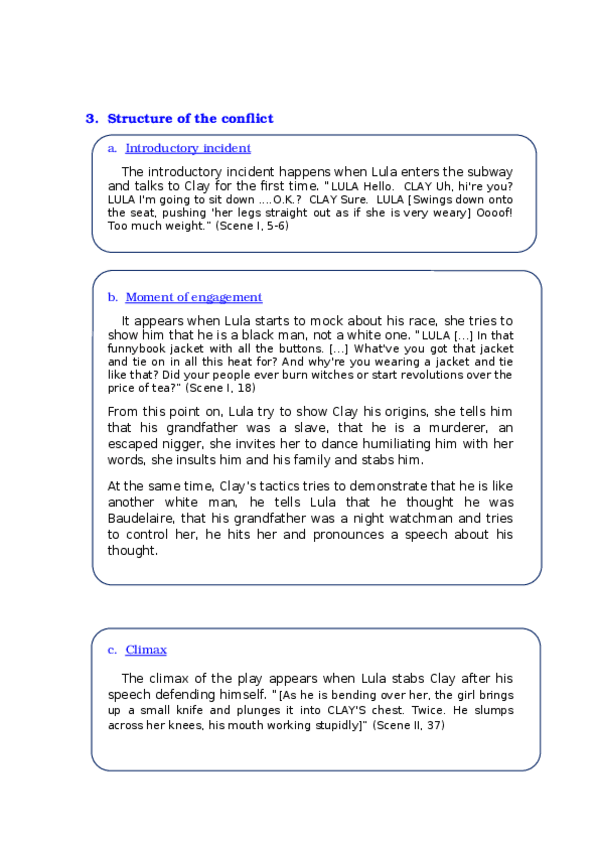 3. Structure of the conflict

a. Introductory incident

The introductory incident happens when Lula enters the subway and talks to Clay for the first time. "LULA Hello. CLAY Uh, hi're you? LULA I'm going to sit down ....O.K.? CLAY Sure. LULA [Swings down onto the seat, pushing 'her legs straight out as if she is very weary] Oooof! Too much weight." (Scene I, 5-6)

b. Moment of engagement

It appears when Lula starts to mock about his race, she tries to show him that he is a black man, not a white one. "LULA [...] In that funnybook jacket with all the buttons. [...] What've you got that jacket and tie on in all this heat for? And why're you wearing a jacket and tie like that? Did your people ever burn witches or start revolutions over the price of tea?" (Scene I, 18)

From this point on, Lula try to show Clay his origins, she tells him that his grandfather was a slave, that he is a murderer, an escaped nigger, she invites her to dance humiliating him with her words, she insults him and his family and stabs him.

At the same time, Clay's tactics tries to demonstrate that he is like another white man, he tells Lula that he thought he was Baudelaire, that his grandfather was a night watchman and tries to control her, he hits her and pronounces a speech about his thought.

c. Climax

The climax of the play appears when Lula stabs Clay after his speech defending himself. "[As he is bending over her, the girl brings up a small knife and plunges it into CLAY'S chest. Twice. He slumps across her knees, his mouth working stupidly]" (Scene II, 37)